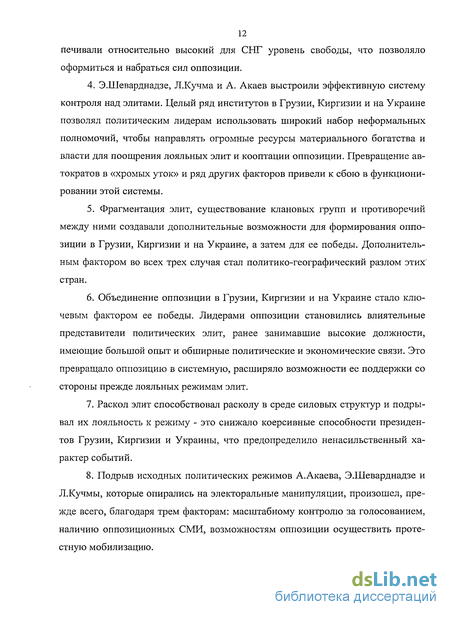 12

печивали относительно высокий для СНГ уровень свободы, что позволяло оформиться и набраться сил оппозиции.

4. Э.Шеварднадзе, Л.Кучма и А. Акаев выстроили эффективную систему контроля над элитами. Целый ряд институтов в Грузии, Киргизии и на Украине позволял политическим лидерам использовать широкий набор неформальных полномочий, чтобы направлять огромные ресурсы материального богатства и власти для поощрения лояльных элит и кооптации оппозиции. Превращение автократов в «хромых уток» и ряд других факторов привели к сбою в функционировании этой системы.

5. Фрагментация элит, существование клановых групп и противоречий между ними создавали дополнительные возможности для формирования оппозиции в Грузии, Киргизии и на Украине, а затем для ее победы. Дополнительным фактором во всех трех случая стал политико-географический разлом этих стран.

6. Объединение оппозиции в Грузии, Киргизии и на Украине стало ключевым фактором ее победы. Лидерами оппозиции становились влиятельные представители политических элит, ранее занимавшие высокие должности, имеющие большой опыт и обширные политические и экономические связи. Это превращало оппозицию в системную, расширяло возможности ее поддержки со стороны прежде лояльных режимам элит.

7. Раскол элит способствовал расколу в среде силовых структур и подрывал их лояльность к режиму - это снижало коерсивные способности президентов Грузии, Киргизии и Украины, что предопределило ненасильственный характер событий.

8. Подрыв исходных политических режимов А.Акаева, Э.Шеварднадзе и Л.Кучмы, которые опирались на электоральные манипуляции, произошел, прежде всего, благодаря трем факторам: масштабному контролю за голосованием, наличию оппозиционных СМИ, возможностям оппозиции осуществить протестную мобилизацию.

dsLib.net
библиотека диссертаций